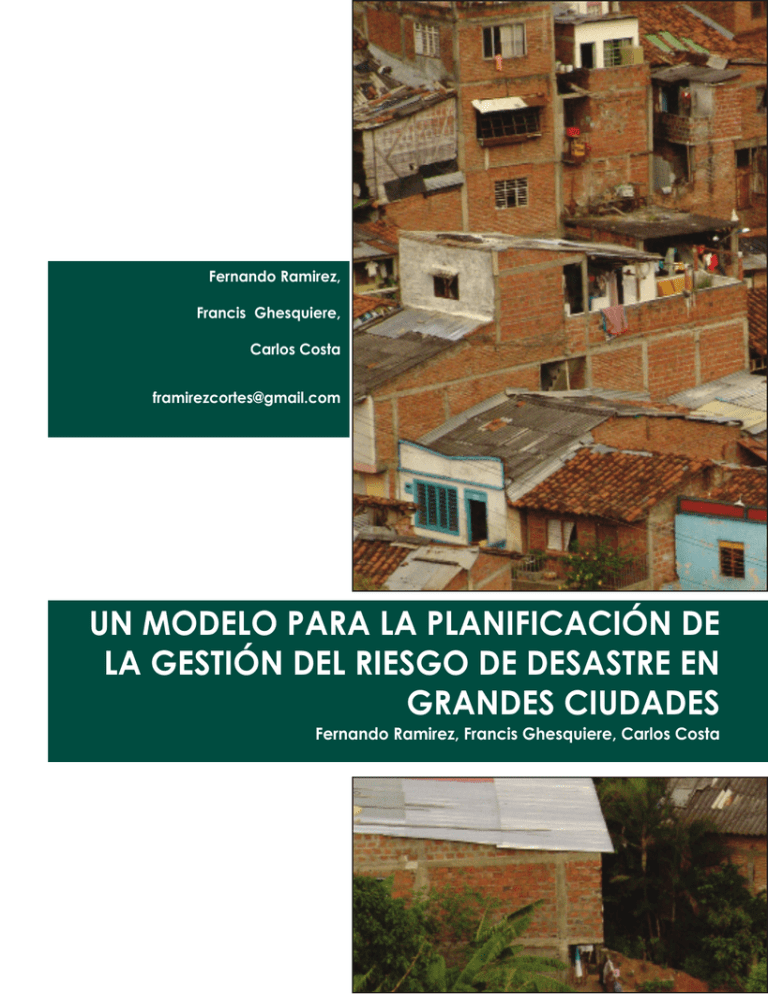 Fernando Ramirez,

Francis Ghesquiere,

Carlos Costa

framirezcortes@gmail.com

UN MODELO PARA LA PLANIFICACIÓN DE LA GESTIÓN DEL RIESGO DE DESASTRE EN GRANDES CIUDADES

Fernando Ramirez, Francis Ghesquiere, Carlos Costa